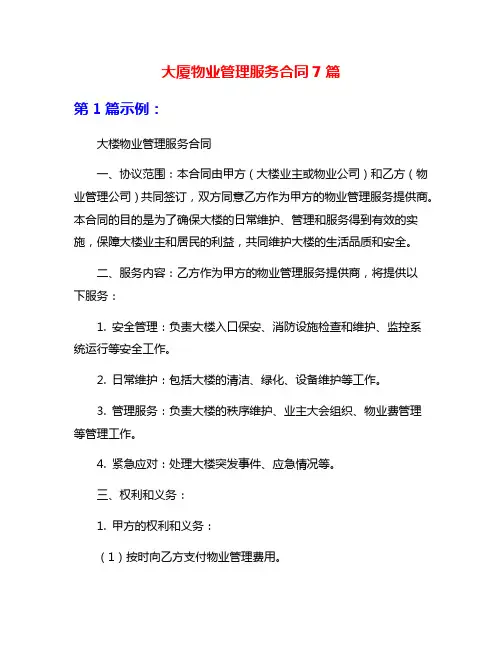 大厦物业管理服务合同 7 篇

第 1 篇示例：

大楼物业管理服务合同

一、协议范围：本合同由甲方（大楼业主或物业公司）和乙方（物业管理公司）共同签订，双方同意乙方作为甲方的物业管理服务提供商。本合同的目的是为了确保大楼的日常维护、管理和服务得到有效的实施，保障大楼业主和居民的利益，共同维护大楼的生活品质和安全。

二、服务内容：乙方作为甲方的物业管理服务提供商，将提供以下服务：

1. 安全管理：负责大楼入口保安、消防设施检查和维护、监控系统运行等安全工作。

2. 日常维护：包括大楼的清洁、绿化、设备维护等工作。

3. 管理服务：负责大楼的秩序维护、业主大会组织、物业费管理等管理工作。

4. 紧急应对：处理大楼突发事件、应急情况等。

三、权利和义务：

1. 甲方的权利和义务：

（1）按时向乙方支付物业管理费用。